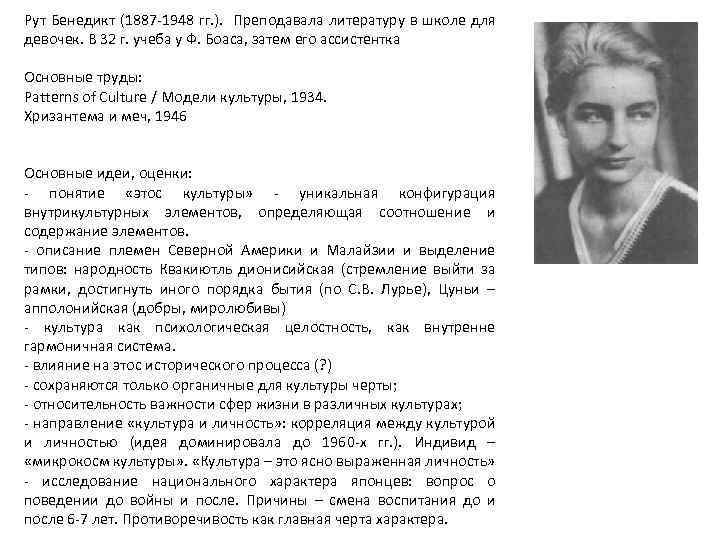 Рут Бенедикт (1887-1948 гг.). Преподавала литературу в школе для девочек. В 32 г. учеба у Ф. Боаса, затем его ассистентка

Основные труды:
Patterns of Culture / Модели культуры, 1934.
Хризантема и меч, 1946

Основные идеи, оценки:
- понятие «этос культуры» - уникальная конфигурация внутрикультурных элементов, определяющая соотношение и содержание элементов.
- описание племен Северной Америки и Малайзии и выделение типов: народность Квакиютль дионисийская (стремление выйти за рамки, достигнуть иного порядка бытия (по С.В. Лурье), Цуньи – апполонийская (добры, миролюбивы)
- культура как психологическая целостность, как внутренне гармоничная система.
- влияние на этос исторического процесса (?)
- сохраняются только органичные для культуры черты;
- относительность важности сфер жизни в различных культурах;
- направление «культура и личность»: корреляция между культурой и личностью (идея доминировала до 1960-х гг.). Индивид – «микрокосм культуры». «Культура – это ясно выраженная личность»
- исследование национального характера японцев: вопрос о поведении до войны и после. Причины – смена воспитания до и после 6-7 лет. Противоречивость как главная черта характера.